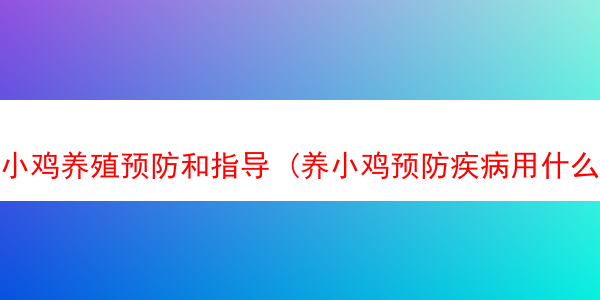 小鸡养殖预防和指导（养小鸡预防疾病用什么